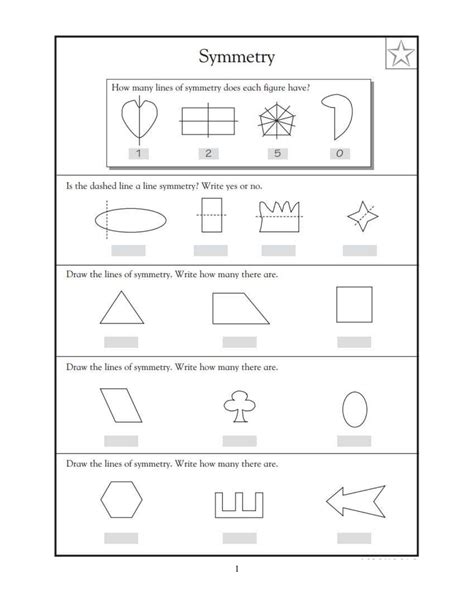 Symmetry

How many lines of symmetry does each figure have?

1

2

5

0

Is the dashed line a line symmetry? Write yes or no.

Draw the lines of symmetry. Write how many there are.

Draw the lines of symmetry. Write how many there are.

Draw the lines of symmetry. Write how many there are.

1